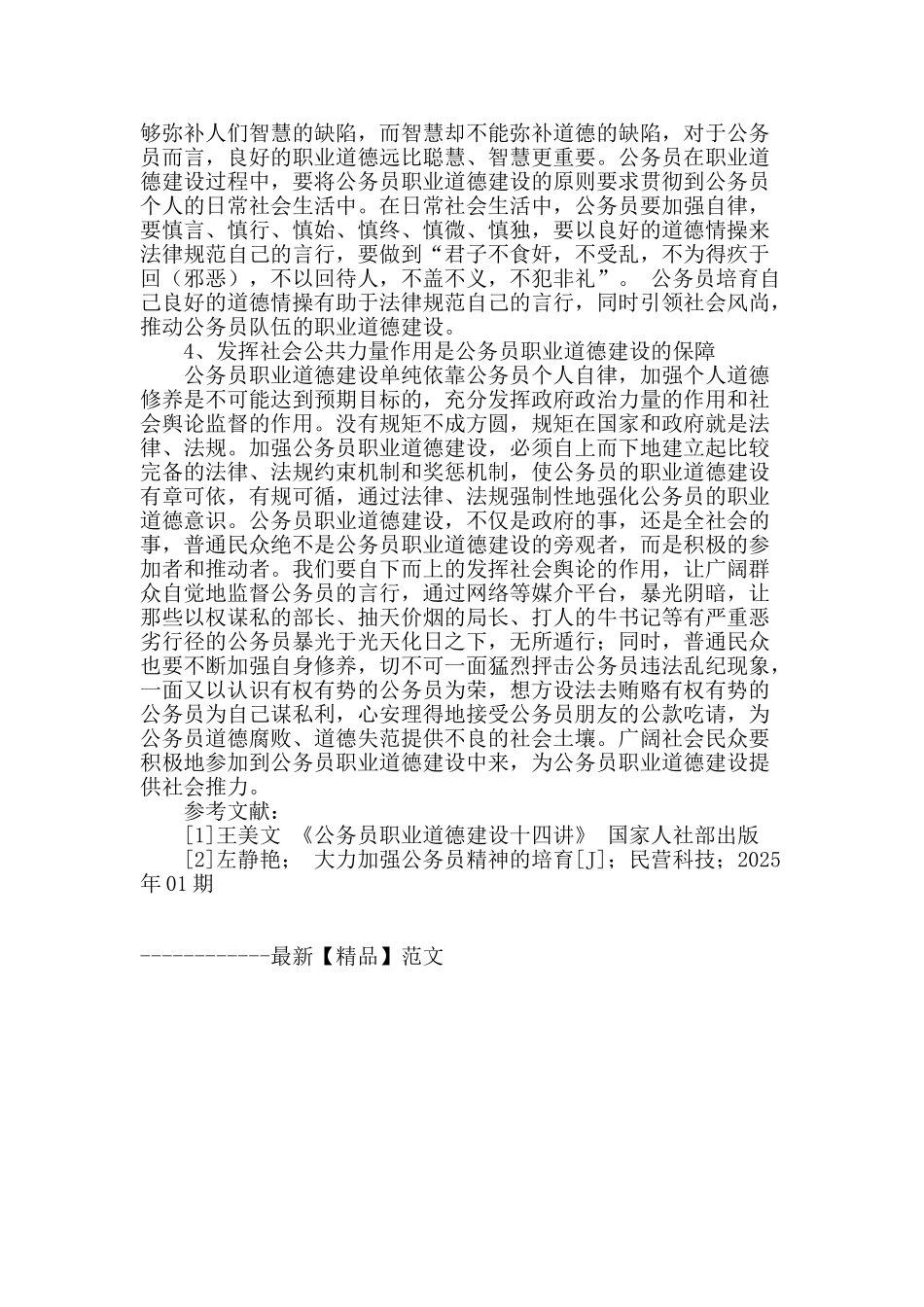 够弥补人们智慧的缺陷，而智慧却不能弥补道德的缺陷，对于公务员而言，良好的职业道德远比聪慧、智慧更重要。公务员在职业道德建设过程中，要将公务员职业道德建设的原则要求贯彻到公务员个人的日常社会生活中。在日常社会生活中，公务员要加强自律，要慎言、慎行、慎始、慎终、慎微、慎独，要以良好的道德情操来法律规范自己的言行，要做到“君子不食奸，不受乱，不为得疚于回（邪恶），不以回待人，不盖不义，不犯非礼”。 公务员培育自己良好的道德情操有助于法律规范自己的言行，同时引领社会风尚，推动公务员队伍的职业道德建设。

4、发挥社会公共力量作用是公务员职业道德建设的保障

公务员职业道德建设单纯依靠公务员个人自律，加强个人道德修养是不可能达到预期目标的，充分发挥政府政治力量的作用和社会舆论监督的作用。没有规矩不成方圆，规矩在国家和政府就是法律、法规。加强公务员职业道德建设，必须自上而下地建立起比较完备的法律、法规约束机制和奖惩机制，使公务员的职业道德建设有章可依，有规可循，通过法律、法规强制性地强化公务员的职业道德意识。公务员职业道德建设，不仅是政府的事，还是全社会的事，普通民众绝不是公务员职业道德建设的旁观者，而是积极的参加者和推动者。我们要自下而上的发挥社会舆论的作用，让广阔群众自觉地监督公务员的言行，通过网络等媒介平台，暴光阴暗，让那些以权谋私的部长、抽天价烟的局长、打人的牛书记等有严重恶劣行径的公务员暴光于光天化日之下，无所遁行；同时，普通民众也要不断加强自身修养，切不可一面猛烈抨击公务员违法乱纪现象，一面又以认识有权有势的公务员为荣，想方设法去贿赂有权有势的公务员为自己谋私利，心安理得地接受公务员朋友的公款吃请，为公务员道德腐败、道德失范提供不良的社会土壤。广阔社会民众要积极地参加到公务员职业道德建设中来，为公务员职业道德建设提供社会推力。

参考文献：

[1]王美文 《公务员职业道德建设十四讲》 国家人社部出版

[2]左静艳； 大力加强公务员精神的培育[J]；民营科技；2025年01期

------------最新【精品】范文